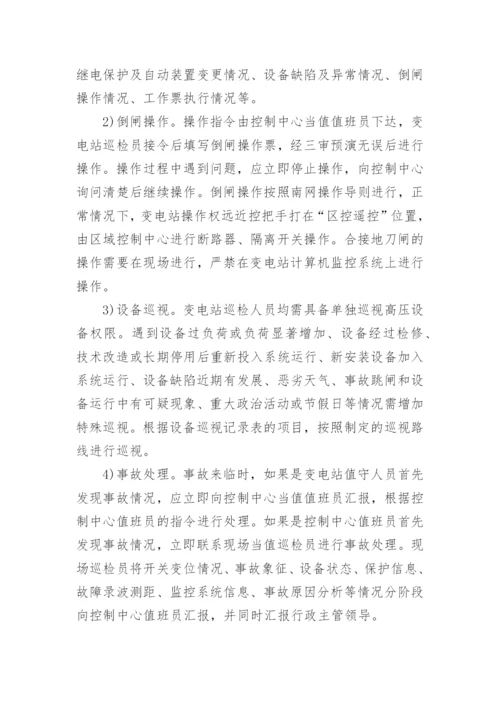 继电保护及自动装置变更情况、设备缺陷及异常情况、倒闸操作情况、工作票执行情况等。

2)倒闸操作。操作指令由控制中心当值值班员下达，变电站巡检员接令后填写倒闸操作票，经三审预演无误后进行操作。操作过程中遇到问题，应立即停止操作，向控制中心询问清楚后继续操作。倒闸操作按照南网操作导则进行，正常情况下，变电站操作权远近控把手打在“区控遥控”位置，由区域控制中心进行断路器、隔离开关操作。合接地刀闸的操作需要在现场进行，严禁在变电站计算机监控系统上进行操作。

3)设备巡视。变电站巡检人员均需具备单独巡视高压设备权限。遇到设备过负荷或负荷显著增加、设备经过检修、技术改造或长期停用后重新投入系统运行、新安装设备加入系统运行、设备缺陷近期有发展、恶劣天气、事故跳闸和设备运行中有可疑现象、重大政治活动或节假日等情况需增加特殊巡视。根据设备巡视记录表的项目，按照制定的巡视路线进行巡视。

4)事故处理。事故来临时，如果是变电站值守人员首先发现事故情况，应立即向控制中心当值值班员汇报，根据控制中心值班员的指令进行处理。如果是控制中心值班员首先发现事故情况，立即联系现场当值巡检员进行事故处理。现场巡检员将开关变位情况、事故象征、设备状态、保护信息、故障录波测距、监控系统信息、事故原因分析等情况分阶段向控制中心值班员汇报，并同时汇报行政主管领导。